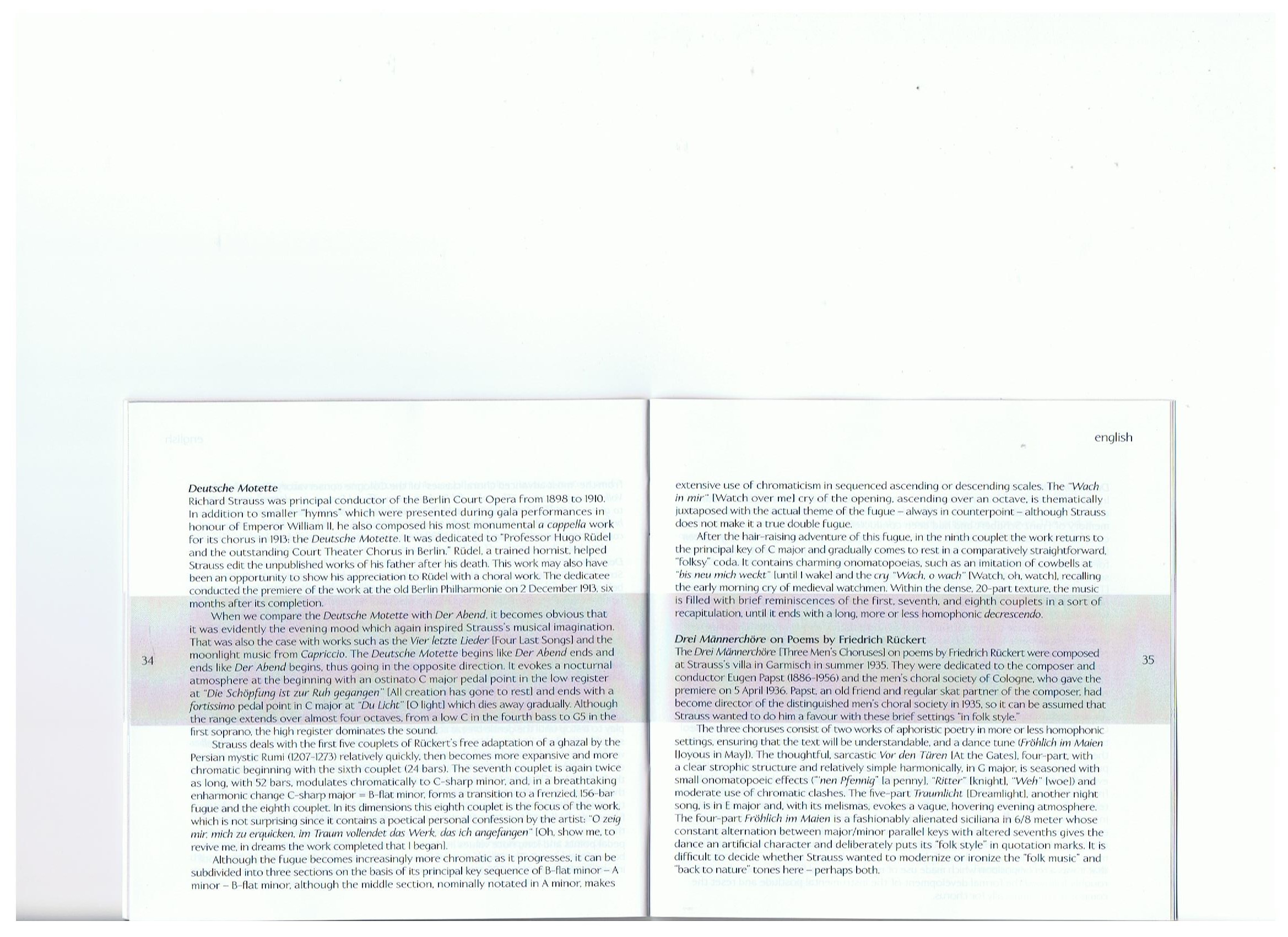 Deutsche Motette
Richard Strauss was principal conductor of the Berlin Court Opera from 1898 to 1910. In addition to smaller "hymns" which were presented during gala performances in honour of Emperor William II, he also composed his most monumental a cappella work for its chorus in 1913: the Deutsche Motette. It was dedicated to "Professor Hugo Rüdel and the outstanding Court Theater Chorus in Berlin." Rüdel, a trained hornist, helped Strauss edit the unpublished works of his father after his death. This work may also have been an opportunity to show his appreciation to Rüdel with a choral work. The dedicatee conducted the premiere of the work at the old Berlin Philharmonie on 2 December 1913, six months after its completion.

When we compare the Deutsche Motette with Der Abend, it becomes obvious that it was evidently the evening mood which again inspired Strauss's musical imagination. That was also the case with works such as the Vier letzte Lieder [Four Last Songs] and the moonlight music from Capriccio. The Deutsche Motette begins like Der Abend ends and ends like Der Abend begins, thus going in the opposite direction. It evokes a nocturnal atmosphere at the beginning with an ostinato C major pedal point in the low register at "Die Schöpfung ist zur Ruh gegangen" [All creation has gone to rest] and ends with a fortissimo pedal point in C major at "Du Licht" [O light] which dies away gradually. Although the range extends over almost four octaves, from a low C in the fourth bass to G5 in the first soprano, the high register dominates the sound.

Strauss deals with the first five couplets of Rückert's free adaptation of a ghazal by the Persian mystic Rumi (1207-1273) relatively quickly, then becomes more expansive and more chromatic beginning with the sixth couplet (24 bars). The seventh couplet is again twice as long, with 52 bars, modulates chromatically to C-sharp minor, and, in a breathtaking enharmonic change C-sharp major = B-flat minor, forms a transition to a frenzied, 156-bar fugue and the eighth couplet. In its dimensions this eighth couplet is the focus of the work, which is not surprising since it contains a poetical personal confession by the artist: "O zeig mir, mich zu erquicken, im Traum vollendet das Werk, das ich angefangen" [Oh, show me, to revive me, in dreams the work completed that I began].

Although the fugue becomes increasingly more chromatic as it progresses, it can be subdivided into three sections on the basis of its principal key sequence of B-flat minor – A minor – B-flat minor, although the middle section, nominally notated in A minor, makes

34

english

extensive use of chromaticism in sequenced ascending or descending scales. The "Wach in mir" [Watch over me] cry of the opening, ascending over an octave, is thematically juxtaposed with the actual theme of the fugue – always in counterpoint – although Strauss does not make it a true double fugue.

After the hair-raising adventure of this fugue, in the ninth couplet the work returns to the principal key of C major and gradually comes to rest in a comparatively straightforward, "folksy" coda. It contains charming onomatopoeias, such as an imitation of cowbells at "bis neu mich weckt" [until I wake] and the cry "Wach, o wach" [Watch, oh, watch], recalling the early morning cry of medieval watchmen. Within the dense, 20-part texture, the music is filled with brief reminiscences of the first, seventh, and eighth couplets in a sort of recapitulation, until it ends with a long, more or less homophonic decrescendo.

Drei Männerchöre on Poems by Friedrich Rückert
The Drei Männerchöre [Three Men's Choruses] on poems by Friedrich Rückert were composed at Strauss's villa in Garmisch in summer 1935. They were dedicated to the composer and conductor Eugen Papst (1886-1956) and the men's choral society of Cologne, who gave the premiere on 5 April 1936. Papst, an old friend and regular skat partner of the composer, had become director of the distinguished men's choral society in 1935, so it can be assumed that Strauss wanted to do him a favour with these brief settings "in folk style."

The three choruses consist of two works of aphoristic poetry in more or less homophonic settings, ensuring that the text will be understandable, and a dance tune (Fröhlich im Maien [Joyous in May]). The thoughtful, sarcastic Vor den Türen [At the Gates], four-part, with a clear strophic structure and relatively simple harmonically, in G major, is seasoned with small onomatopoeic effects ("nen Pfennig" [a penny], "Ritter" [knight], "Weh" [woe]) and moderate use of chromatic clashes. The five-part Traumlicht [Dreamlight], another night song, is in E major and, with its melismas, evokes a vague, hovering evening atmosphere. The four-part Fröhlich im Maien is a fashionably alienated siciliana in 6/8 meter whose constant alternation between major/minor parallel keys with altered sevenths gives the dance an artificial character and deliberately puts its "folk style" in quotation marks. It is difficult to decide whether Strauss wanted to modernize or ironize the "folk music" and "back to nature" tones here – perhaps both.

35